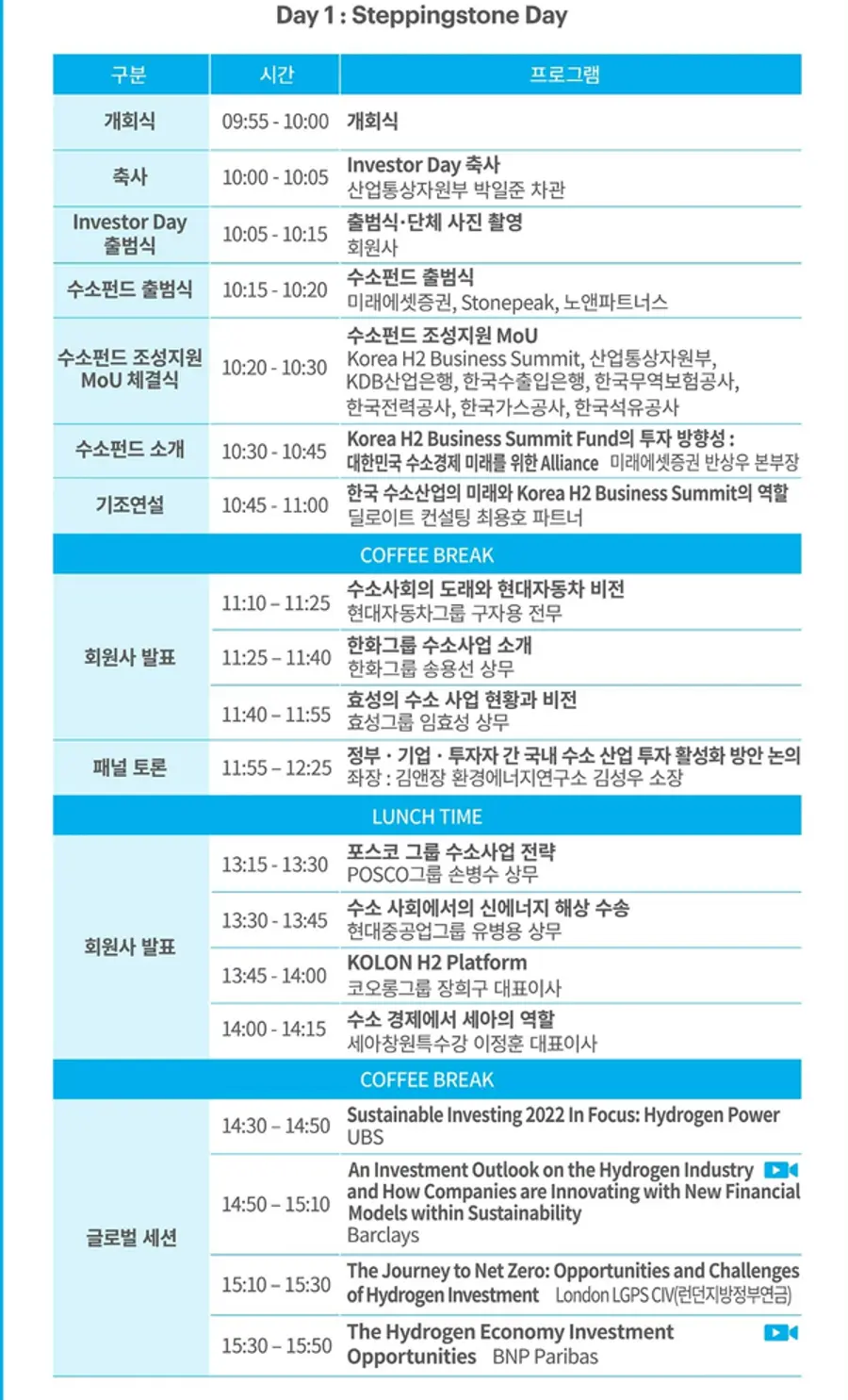 Day 1 : Steppingstone Day

| 구분 | 시간 | 프로그램 |
|---|---|---|
| 개회식 | 09:55 - 10:00 | 개회식 |
| 축사 | 10:00 - 10:05 | Investor Day 축사 산업통상자원부 박일준 차관 |
| Investor Day 출범식 | 10:05 - 10:15 | 출범식·단체 사진 촬영 회원사 |
| 수소펀드 출범식 | 10:15 - 10:20 | 수소펀드 출범식 미래에셋증권, Stonepeak, 노앤파트너스 |
| 수소펀드 조성지원 MoU 체결식 | 10:20 - 10:30 | 수소펀드 조성지원 MoU Korea H2 Business Summit, 산업통상자원부, KDB산업은행, 한국수출입은행, 한국무역보험공사, 한국전력공사, 한국가스공사, 한국석유공사 |
| 수소펀드 소개 | 10:30 - 10:45 | Korea H2 Business Summit Fund의 투자 방향성 : 대한민국 수소경제 미래를 위한 Alliance 미래에셋증권 반상우 본부장 |
| 기조연설 | 10:45 - 11:00 | 한국 수소산업의 미래와 Korea H2 Business Summit의 역할 딜로이트 컨설팅 최용호 파트너 |
| COFFEE BREAK | | |
| 회원사 발표 | 11:10 – 11:25 | 수소사회의 도래와 현대자동차 비전 현대자동차그룹 구자용 전무 |
| | 11:25 – 11:40 | 한화그룹 수소사업 소개 한화그룹 송용선 상무 |
| | 11:40 – 11:55 | 효성의 수소 사업 현황과 비전 효성그룹 임효성 상무 |
| 패널 토론 | 11:55 – 12:25 | 정부 · 기업 · 투자자 간 국내 수소 산업 투자 활성화 방안 논의 좌장 : 김앤장 환경에너지연구소 김성우 소장 |
| LUNCH TIME | | |
| 회원사 발표 | 13:15 - 13:30 | 포스코 그룹 수소사업 전략 POSCO그룹 손병수 상무 |
| | 13:30 - 13:45 | 수소 사회에서의 신에너지 해상 수송 현대중공업그룹 유병용 상무 |
| | 13:45 - 14:00 | KOLON H2 Platform 코오롱그룹 장희구 대표이사 |
| | 14:00 - 14:15 | 수소 경제에서 세아의 역할 세아창원특수강 이정훈 대표이사 |
| COFFEE BREAK | | |
| 글로벌 세션 | 14:30 – 14:50 | Sustainable Investing 2022 In Focus: Hydrogen Power UBS |
| | 14:50 – 15:10 | An Investment Outlook on the Hydrogen Industry and How Companies are Innovating with New Financial Models within Sustainability Barclays |
| | 15:10 – 15:30 | The Journey to Net Zero: Opportunities and Challenges of Hydrogen Investment London LGPS CIV(런던지방정부연금) |
| | 15:30 – 15:50 | The Hydrogen Economy Investment Opportunities BNP Paribas |